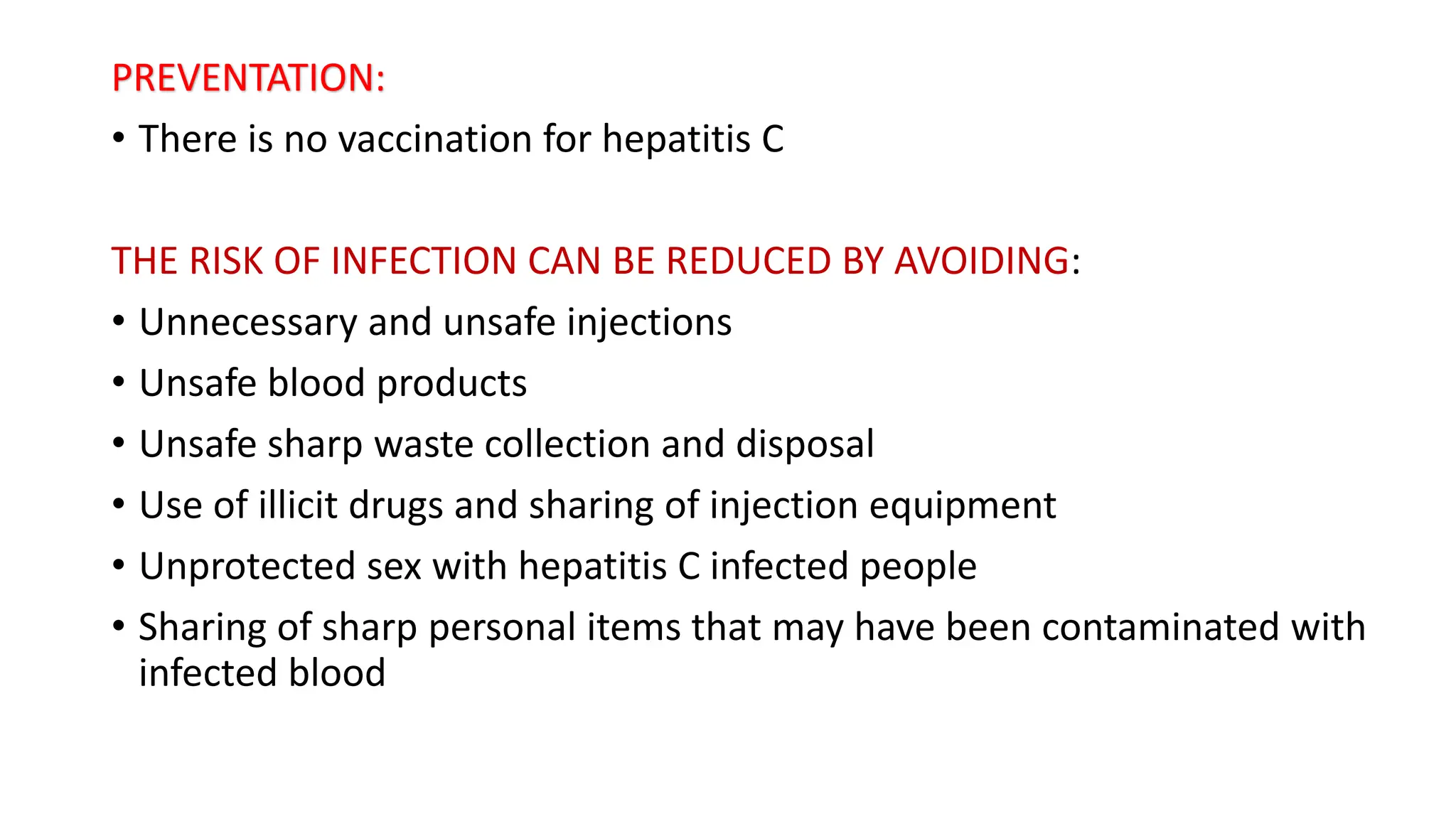 PREVENTATION:

• There is no vaccination for hepatitis C

THE RISK OF INFECTION CAN BE REDUCED BY AVOIDING:

• Unnecessary and unsafe injections
• Unsafe blood products
• Unsafe sharp waste collection and disposal
• Use of illicit drugs and sharing of injection equipment
• Unprotected sex with hepatitis C infected people
• Sharing of sharp personal items that may have been contaminated with infected blood